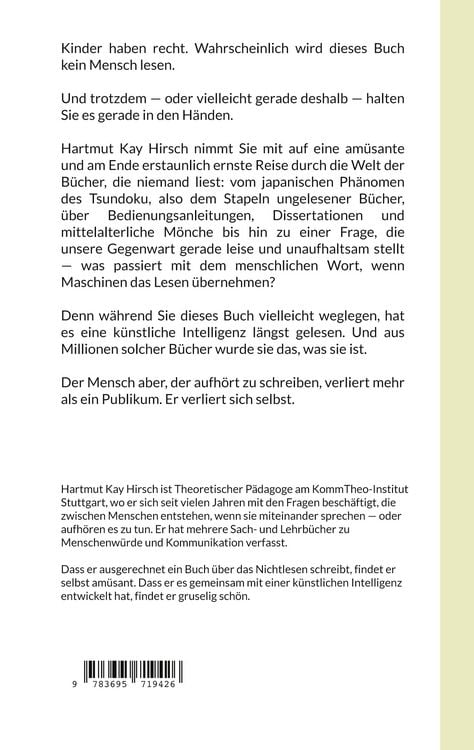 Kinder haben recht. Wahrscheinlich wird dieses Buch kein Mensch lesen.

Und trotzdem — oder vielleicht gerade deshalb — halten Sie es gerade in den Händen.

Hartmut Kay Hirsch nimmt Sie mit auf eine amüsante und am Ende erstaunlich ernste Reise durch die Welt der Bücher, die niemand liest: vom japanischen Phänomen des Tsundoku, also dem Stapeln ungelesener Bücher, über Bedienungsanleitungen, Dissertationen und mittelalterliche Mönche bis hin zu einer Frage, die unsere Gegenwart gerade leise und unaufhaltsam stellt — was passiert mit dem menschlichen Wort, wenn Maschinen das Lesen übernehmen?

Denn während Sie dieses Buch vielleicht weglegen, hat es eine künstliche Intelligenz längst gelesen. Und aus Millionen solcher Bücher wurde sie das, was sie ist.

Der Mensch aber, der aufhört zu schreiben, verliert mehr als ein Publikum. Er verliert sich selbst.

Hartmut Kay Hirsch ist Theoretischer Pädagoge am KommTheo-Institut Stuttgart, wo er sich seit vielen Jahren mit den Fragen beschäftigt, die zwischen Menschen entstehen, wenn sie miteinander sprechen — oder aufhören es zu tun. Er hat mehrere Sach- und Lehrbücher zu Menschenwürde und Kommunikation verfasst.

Dass er ausgerechnet ein Buch über das Nichtlesen schreibt, findet er selbst amüsant. Dass er es gemeinsam mit einer künstlichen Intelligenz entwickelt hat, findet er gruselig schön.

9 783695 719426